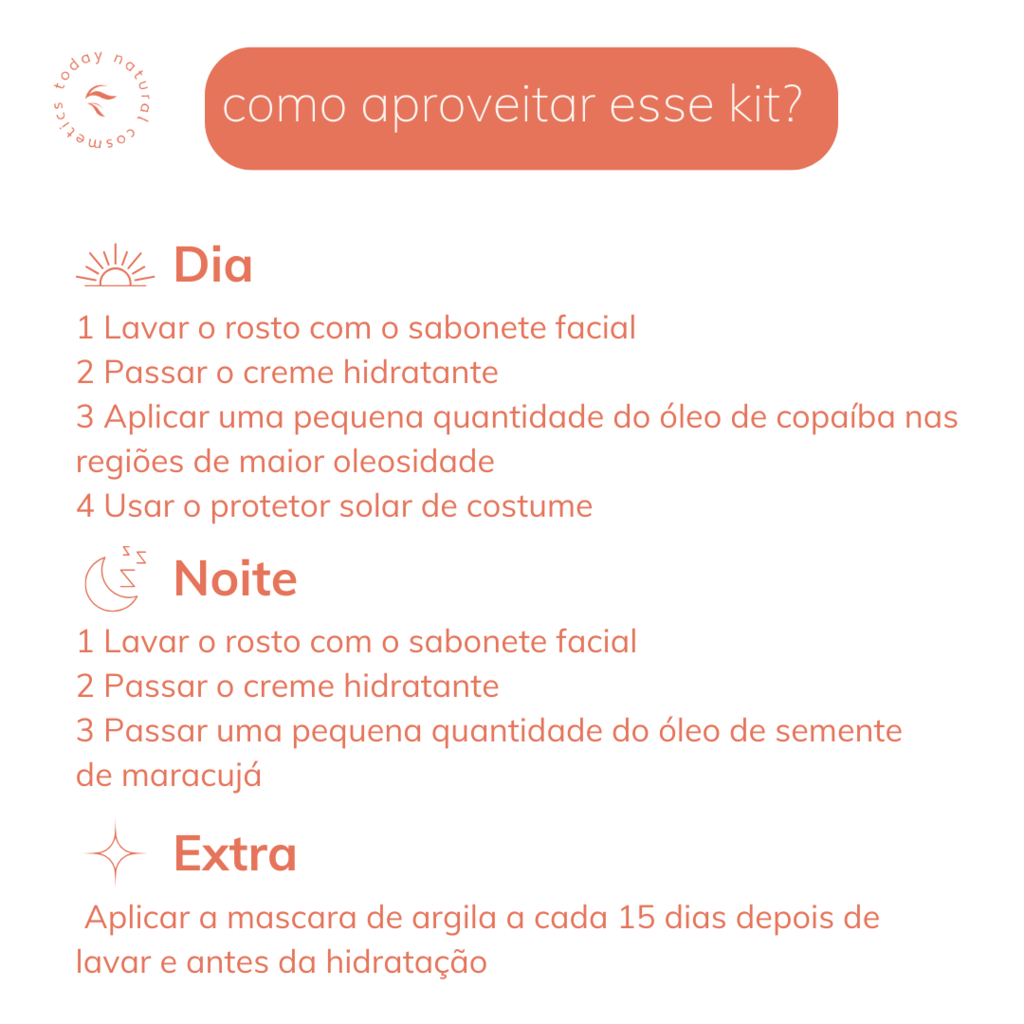 today natural cosmetics

como aproveitar esse kit?

Dia

1 Lavar o rosto com o sabonete facial
2 Passar o creme hidratante
3 Aplicar uma pequena quantidade do óleo de copaíba nas regiões de maior oleosidade
4 Usar o protetor solar de costume

Noite

1 Lavar o rosto com o sabonete facial
2 Passar o creme hidratante
3 Passar uma pequena quantidade do óleo de semente de maracujá

Extra

Aplicar a mascara de argila a cada 15 dias depois de lavar e antes da hidratação